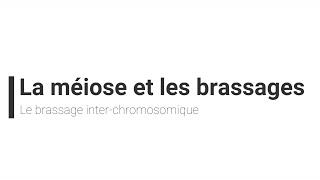 La méiose et les brassages

Le brassage inter-chromosomique